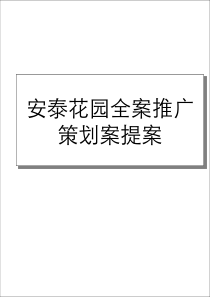 安泰花园全案推广策划案提案